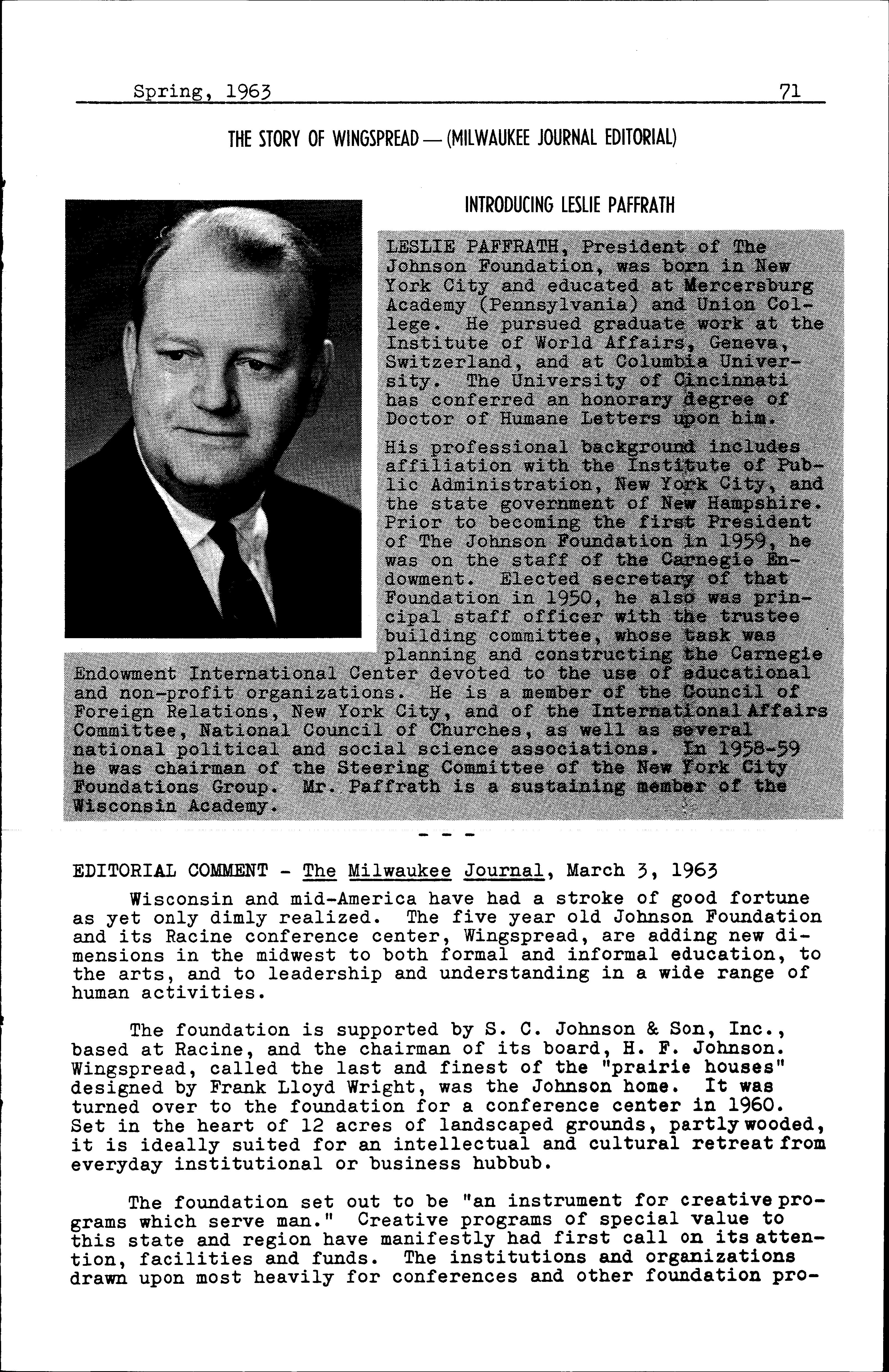 Spring, 1963 71

THE STORY OF WINGSPREAD — (MILWAUKEE JOURNAL EDITORIAL)

INTRODUCING LESLIE PAFFRATH

LESLIE PAFFRATH, President of The Johnson Foundation, was born in New York City and educated at Mercersburg Academy (Pennsylvania) and Union College. He pursued graduate work at the Institute of World Affairs, Geneva, Switzerland, and at Columbia University. The University of Cincinnati has conferred an honorary degree of Doctor of Humane Letters upon him.

His professional background includes affiliation with the Institute of Public Administration, New York City, and the state government of New Hampshire. Prior to becoming the first President of The Johnson Foundation in 1959, he was on the staff of the Carnegie Endowment. Elected secretary of that Foundation in 1950, he also was principal staff officer with the trustee building committee, whose task was planning and constructing the Carnegie Endowment International Center devoted to the use of educational and non-profit organizations. He is a member of the Council of Foreign Relations, New York City, and of the International Affairs Committee, National Council of Churches, as well as several national political and social science associations. In 1958-59 he was chairman of the Steering Committee of the New York City Foundations Group. Mr. Paffrath is a sustaining member of the Wisconsin Academy.

- - -

EDITORIAL COMMENT - The Milwaukee Journal, March 3, 1963

Wisconsin and mid-America have had a stroke of good fortune as yet only dimly realized. The five year old Johnson Foundation and its Racine conference center, Wingspread, are adding new dimensions in the midwest to both formal and informal education, to the arts, and to leadership and understanding in a wide range of human activities.

The foundation is supported by S. C. Johnson & Son, Inc., based at Racine, and the chairman of its board, H. F. Johnson. Wingspread, called the last and finest of the "prairie houses" designed by Frank Lloyd Wright, was the Johnson home. It was turned over to the foundation for a conference center in 1960. Set in the heart of 12 acres of landscaped grounds, partly wooded, it is ideally suited for an intellectual and cultural retreat from everyday institutional or business hubbub.

The foundation set out to be "an instrument for creative programs which serve man." Creative programs of special value to this state and region have manifestly had first call on its attention, facilities and funds. The institutions and organizations drawn upon most heavily for conferences and other foundation pro-